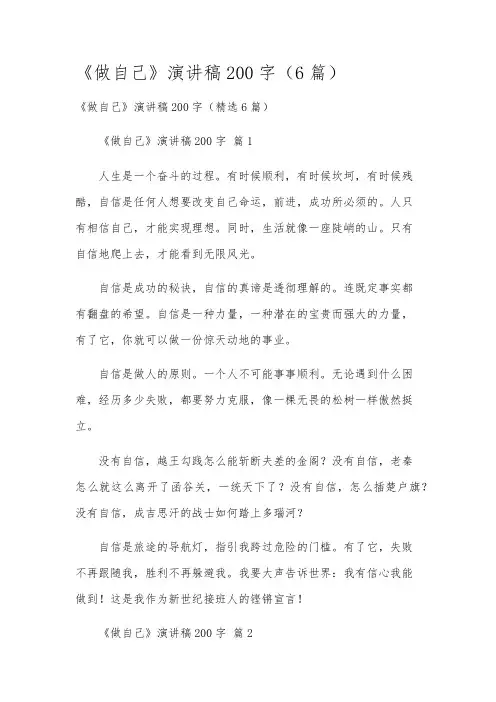 《做自己》演讲稿200字（6篇）

《做自己》演讲稿200字（精选6篇）

《做自己》演讲稿200字 篇1

人生是一个奋斗的过程。有时候顺利，有时候坎坷，有时候残酷，自信是任何人想要改变自己命运，前进，成功所必须的。人只有相信自己，才能实现理想。同时，生活就像一座陡峭的山。只有自信地爬上去，才能看到无限风光。

自信是成功的秘诀，自信的真谛是透彻理解的。连既定事实都有翻盘的希望。自信是一种力量，一种潜在的宝贵而强大的力量，有了它，你就可以做一份惊天动地的事业。

自信是做人的原则。一个人不可能事事顺利。无论遇到什么困难，经历多少失败，都要努力克服，像一棵无畏的松树一样傲然挺立。

没有自信，越王勾践怎么能斩断夫差的金阁？没有自信，老秦怎么就这么离开了函谷关，一统天下了？没有自信，怎么插楚户旗？没有自信，成吉思汗的战士如何踏上多瑙河？

自信是旅途的导航灯，指引我跨过危险的门槛。有了它，失败不再跟随我，胜利不再躲避我。我要大声告诉世界：我有信心我能做到！这是我作为新世纪接班人的铿锵宣言！

《做自己》演讲稿200字 篇2